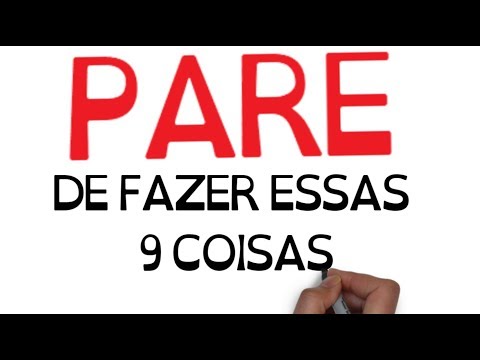 PARE
DE FAZER ESSAS
9 COISAS